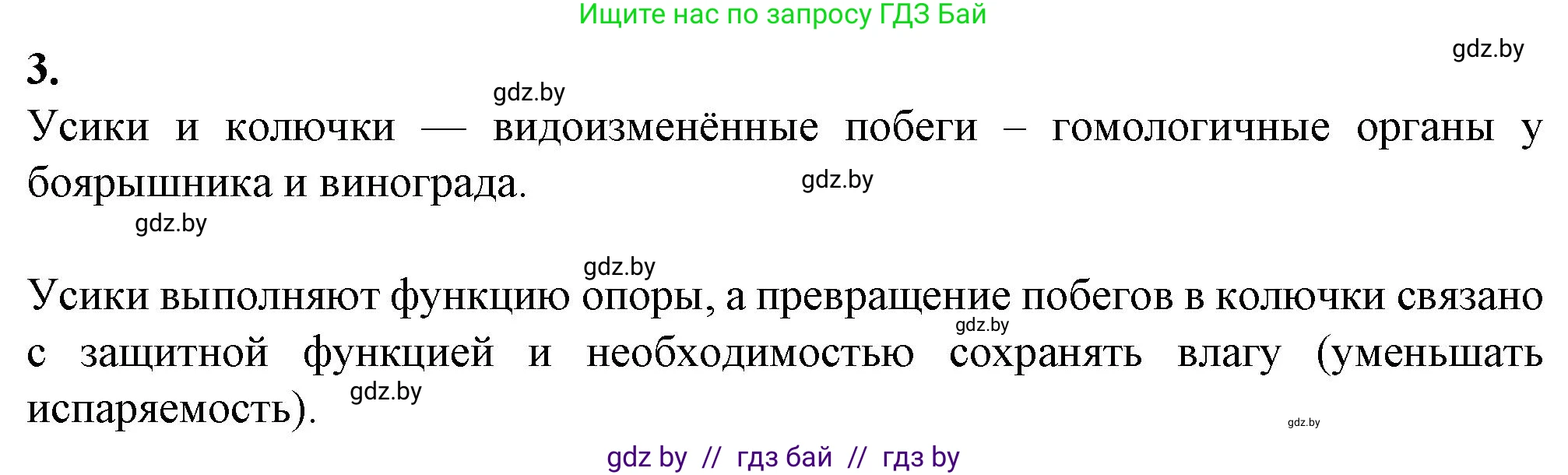 Ищите нас по запросу ГДЗ Бай

gdz.by

3.

gdz.by

Усики и колючки — видоизменённые побеги – гомологичные органы у боярышника и винограда.

gdz.by

gdz.by

gdz.by

Усики выполняют функцию опоры, а превращение побегов в колючки связано с защитной функцией и необходимостью сохранять влагу (уменьшать испаряемость).

gdz.by

gdz.by

gdz.by

gdz by // гдз бай // гдз by